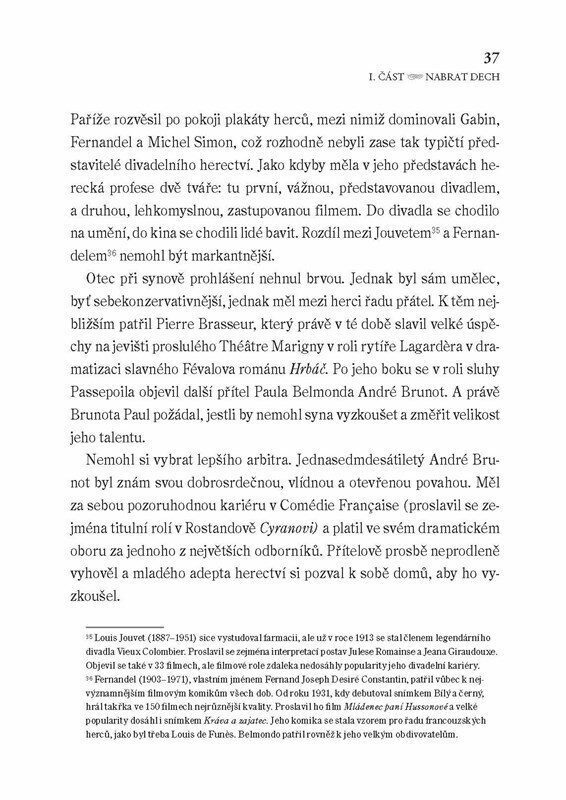 37
I. ČÁST NABRAT DECH

Paříže rozvěsil po pokoji plakáty herců, mezi nimiž dominovali Gabin, Fernandel a Michel Simon, což rozhodně nebyli zase tak typičtí představitelé divadelního herectví. Jako kdyby měla v jeho představách herecká profese dvě tváře: tu první, vážnou, představovanou divadlem, a druhou, lehkomyslnou, zastupovanou filmem. Do divadla se chodilo na umění, do kina se chodili lidé bavit. Rozdíl mezi Jouvetem$^{35}$ a Fernandelem$^{36}$ nemohl být markantnější.

Otec při synově prohlášení nehnul brvou. Jednak byl sám umělec, byť sebekonzervativnější, jednak měl mezi herci řadu přátel. K těm nejbližším patřil Pierre Brasseur, který právě v té době slavil velké úspěchy na jevišti proslulého Théâtre Marigny v roli rytíře Lagardèra v dramatizaci slavného Févalova románu Hrbáč. Po jeho boku se v roli sluhy Passepoila objevil další přítel Paula Belmonda André Brunot. A právě Brunota Paul požádal, jestli by nemohl syna vyzkoušet a změřit velikost jeho talentu.

Nemohl si vybrat lepšího arbitra. Jednasedmdesátiletý André Brunot byl znám svou dobrosrdečnou, vlídnou a otevřenou povahou. Měl za sebou pozoruhodnou kariéru v Comédie Française (proslavil se zejména titulní rolí v Rostandově Cyranovi) a platil ve svém dramatickém oboru za jednoho z největších odborníků. Přítelově prosbě neprodleně vyhověl a mladého adepta herectví si pozval k sobě domů, aby ho vyzkoušel.

$^{35}$ Louis Jouvet (1887–1951) sice vystudoval farmacii, ale už v roce 1913 se stal členem legendárního divadla Vieux Colombier. Proslavil se zejména interpretací postav Julese Romainse a Jeana Giraudouxe. Objevil se také v 33 filmech, ale filmové role zdaleka nedosáhly popularity jeho divadelní kariéry.
$^{36}$ Fernandel (1903–1971), vlastním jménem Fernand Joseph Desiré Constantin, patřil vůbec k nejvýznamnějším filmovým komikům všech dob. Od roku 1931, kdy debutoval snímkem Bílý a černý, hrál takřka ve 150 filmech nejrůznější kvality. Proslavil ho film Mládenec paní Hussonové a velké popularity dosáhl i snímkem Kráva a zajatec. Jeho komika se stala vzorem pro řadu francouzských herců, jako byl třeba Louis de Funès. Belmondo patřil rovněž k jeho velkým obdivovatelům.